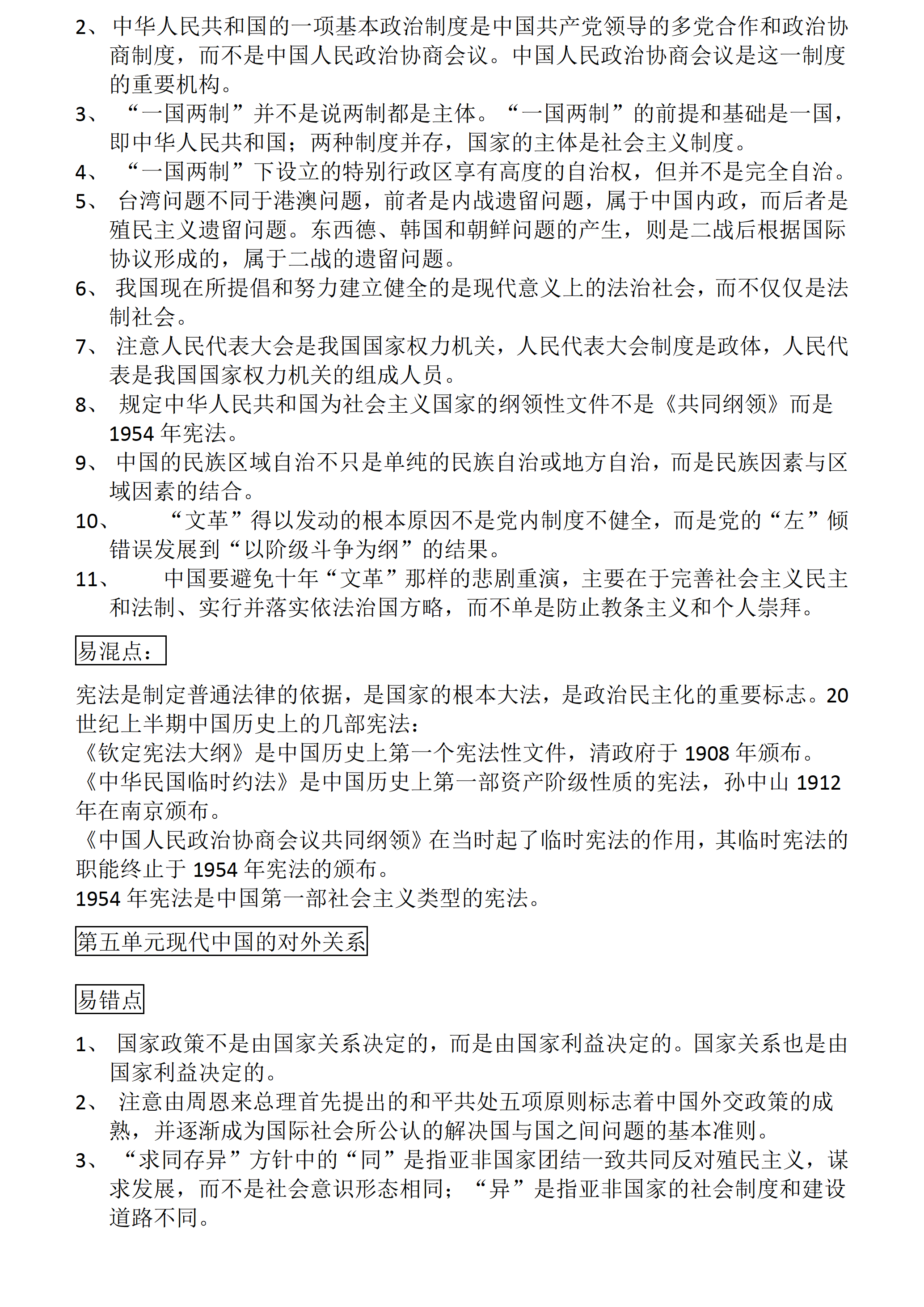 2、中华人民共和国的一项基本政治制度是中国共产党领导的多党合作和政治协商制度，而不是中国人民政治协商会议。中国人民政治协商会议是这一制度的重要机构。

3、“一国两制”并不是说两制都是主体。“一国两制”的前提和基础是一国，即中华人民共和国；两种制度并存，国家的主体是社会主义制度。

4、“一国两制”下设立的特别行政区享有高度的自治权，但并不是完全自治。

5、台湾问题不同于港澳问题，前者是内战遗留问题，属于中国内政，而后者是殖民主义遗留问题。东西德、韩国和朝鲜问题的产生，则是二战后根据国际协议形成的，属于二战的遗留问题。

6、我国现在所提倡和努力建立健全的是现代意义上的法治社会，而不仅仅是法制社会。

7、注意人民代表大会是我国国家权力机关，人民代表大会制度是政体，人民代表是我国国家权力机关的组成人员。

8、规定中华人民共和国为社会主义国家的纲领性文件不是《共同纲领》而是1954年宪法。

9、中国的民族区域自治不只是单纯的民族自治或地方自治，而是民族因素与区域因素的结合。

10、“文革”得以发动的根本原因不是党内制度不健全，而是党的“左”倾错误发展到“以阶级斗争为纲”的结果。

11、中国要避免十年“文革”那样的悲剧重演，主要在于完善社会主义民主和法制、实行并落实依法治国方略，而不单是防止教条主义和个人崇拜。

易混点：

宪法是制定普通法律的依据，是国家的根本大法，是政治民主化的重要标志。20世纪上半期中国历史上的几部宪法：
《钦定宪法大纲》是中国历史上第一个宪法性文件，清政府于1908年颁布。
《中华民国临时约法》是中国历史上第一部资产阶级性质的宪法，孙中山1912年在南京颁布。
《中国人民政治协商会议共同纲领》在当时起了临时宪法的作用，其临时宪法的职能终止于1954年宪法的颁布。
1954年宪法是中国第一部社会主义类型的宪法。

第五单元现代中国的对外关系

易错点

1、国家政策不是由国家关系决定的，而是由国家利益决定的。国家关系也是由国家利益决定的。

2、注意由周恩来总理首先提出的和平共处五项原则标志着中国外交政策的成熟，并逐渐成为国际社会所公认的解决国与国之间问题的基本准则。

3、“求同存异”方针中的“同”是指亚非国家团结一致共同反对殖民主义，谋求发展，而不是社会意识形态相同；“异”是指亚非国家的社会制度和建设道路不同。